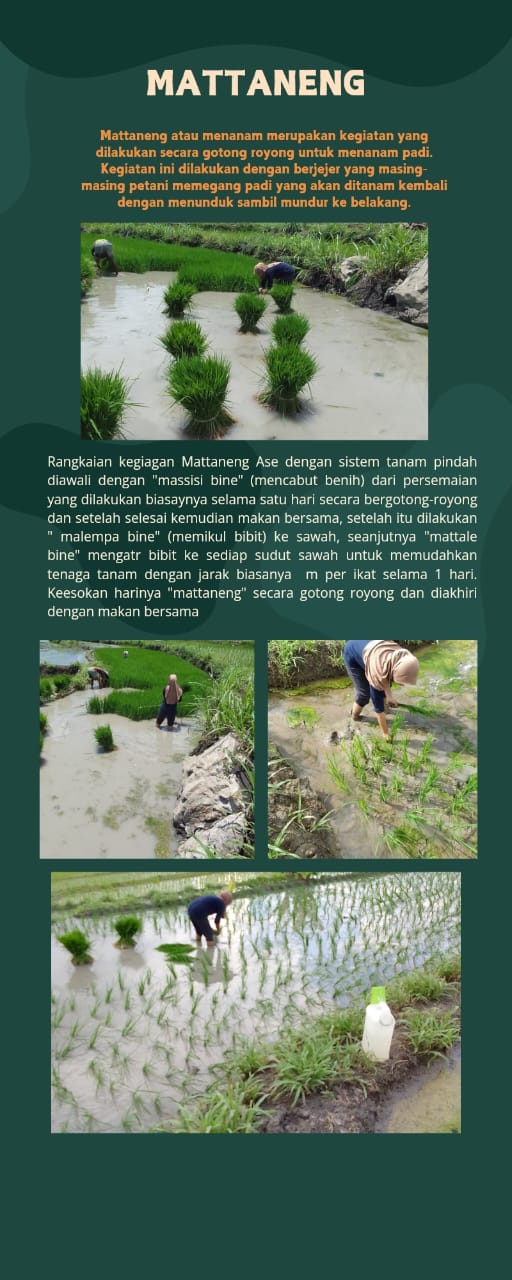 MATTANENG

Mattaneng atau menanam merupakan kegiatan yang dilakukan secara gotong royong untuk menanam padi. Kegiatan ini dilakukan dengan berjejer yang masing-masing petani memegang padi yang akan ditanam kembali dengan menunduk sambil mundur ke belakang.

Rangkaian kegiagan Mattaneng Ase dengan sistem tanam pindah diawali dengan "massisi bine" (mencabut benih) dari persemaian yang dilakukan biasaynya selama satu hari secara bergotong-royong dan setelah selesai kemudian makan bersama, setelah itu dilakukan " malempa bine" (memikul bibit) ke sawah, seanjutnya "mattale bine" mengatr bibit ke sediap sudut sawah untuk memudahkan tenaga tanam dengan jarak biasanya m per ikat selama 1 hari. Keesokan harinya "mattaneng" secara gotong royong dan diakhiri dengan makan bersama